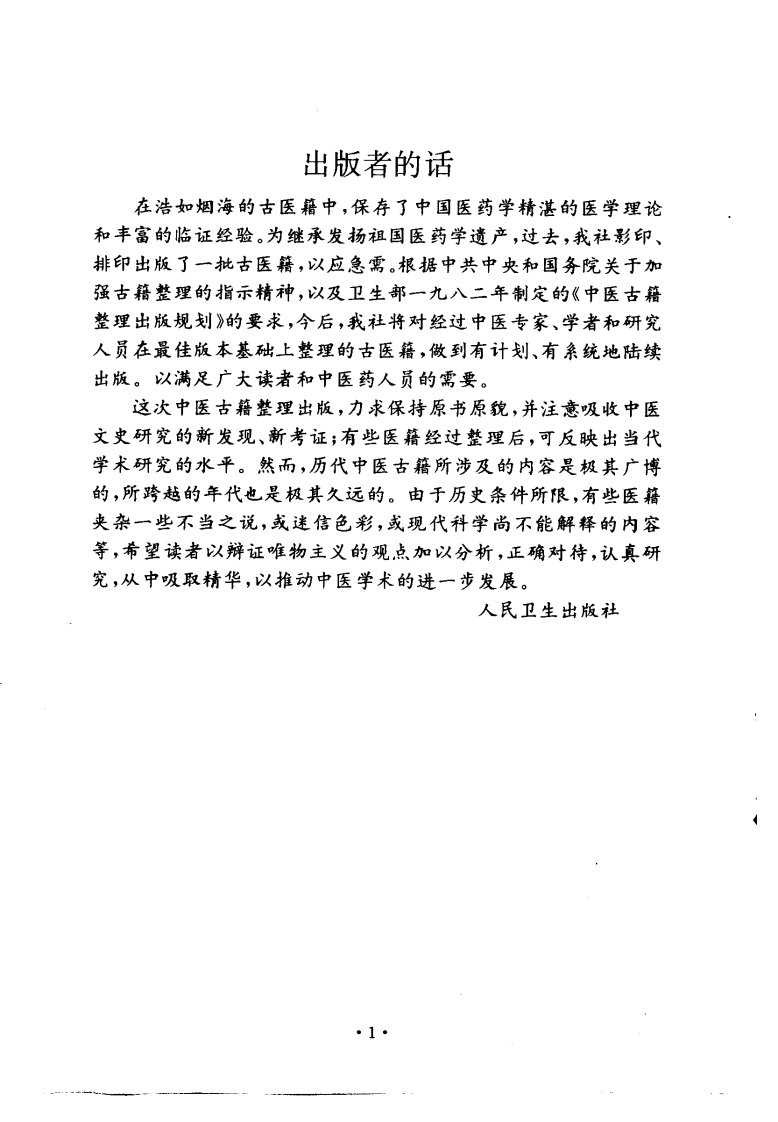 出版者的话

在浩如烟海的古医籍中，保存了中国医药学精湛的医学理论和丰富的临证经验。为继承发扬祖国医药学遗产，过去，我社影印、排印出版了一批古医籍，以应急需。根据中共中央和国务院关于加强古籍整理的指示精神，以及卫生部一九八二年制定的《中医古籍整理出版规划》的要求，今后，我社将对经过中医专家、学者和研究人员在最佳版本基础上整理的古医籍，做到有计划、有系统地陆续出版。以满足广大读者和中医药人员的需要。

这次中医古籍整理出版，力求保持原书原貌，并注意吸收中医文史研究的新发现、新考证；有些医籍经过整理后，可反映出当代学术研究的水平。然而，历代中医古籍所涉及的内容是极其广博的，所跨越的年代也是极其久远的。由于历史条件所限，有些医籍夹杂一些不当之说，或迷信色彩，或现代科学尚不能解释的内容等，希望读者以辩证唯物主义的观点加以分析，正确对待，认真研究，从中吸取精华，以推动中医学术的进一步发展。

人民卫生出版社

·1·